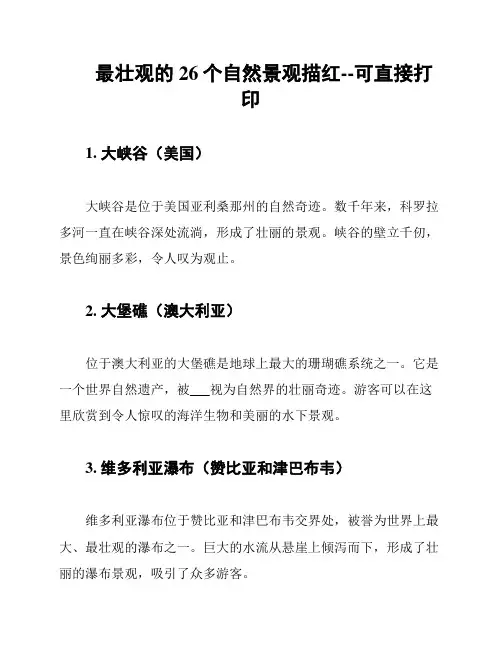 最壮观的 26 个自然景观描红--可直接打印

1. 大峡谷（美国）

大峡谷是位于美国亚利桑那州的自然奇迹。数千年来，科罗拉多河一直在峡谷深处流淌，形成了壮丽的景观。峡谷的壁立千仞，景色绚丽多彩，令人叹为观止。

2. 大堡礁（澳大利亚）

位于澳大利亚的大堡礁是地球上最大的珊瑚礁系统之一。它是一个世界自然遗产，被___视为自然界的壮丽奇迹。游客可以在这里欣赏到令人惊叹的海洋生物和美丽的水下景观。

3. 维多利亚瀑布（赞比亚和津巴布韦）

维多利亚瀑布位于赞比亚和津巴布韦交界处，被誉为世界上最大、最壮观的瀑布之一。巨大的水流从悬崖上倾泻而下，形成了壮丽的瀑布景观，吸引了众多游客。